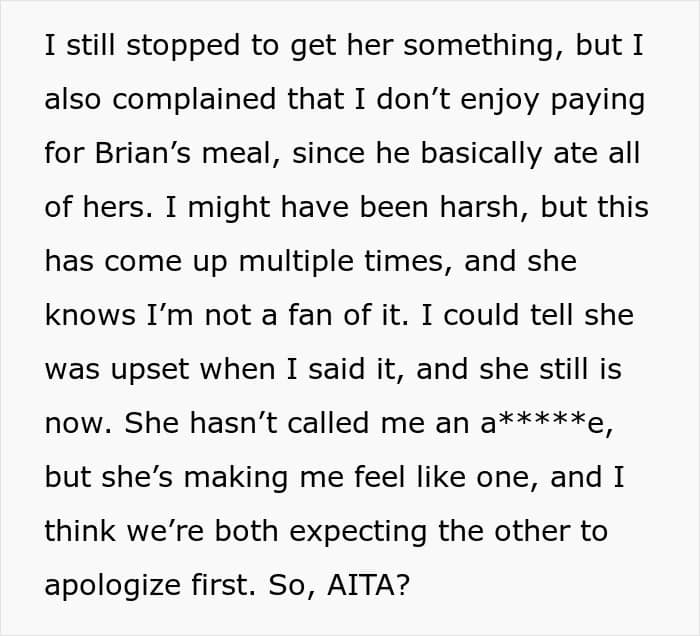 I still stopped to get her something, but I also complained that I don't enjoy paying for Brian's meal, since he basically ate all of hers. I might have been harsh, but this has come up multiple times, and she knows I'm not a fan of it. I could tell she was upset when I said it, and she still is now. She hasn't called me an a*****e, but she's making me feel like one, and I think we're both expecting the other to apologize first. So, AITA?